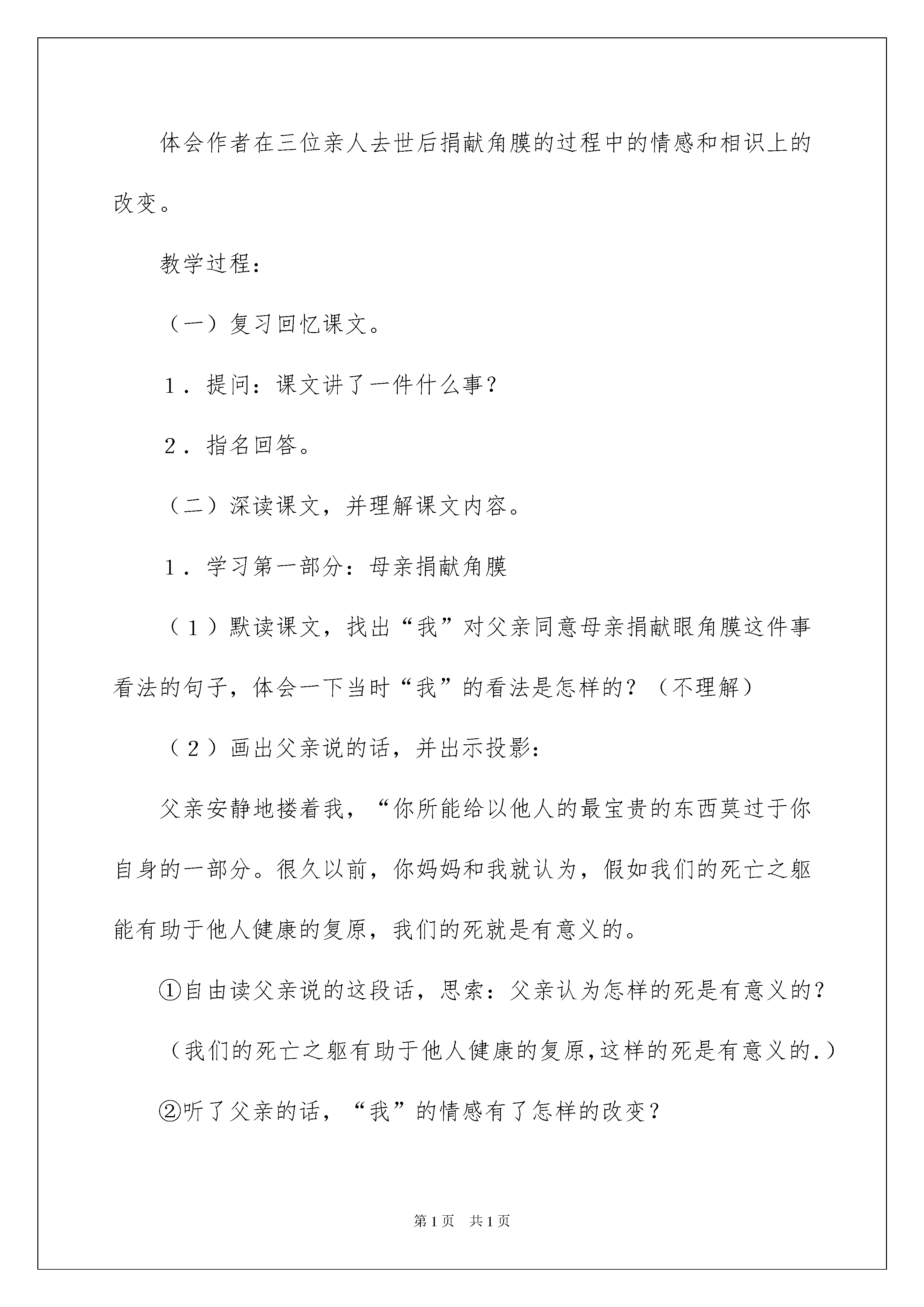 体会作者在三位亲人去世后捐献角膜的过程中的情感和相识上的改变。

教学过程：

（一）复习回忆课文。

1．提问：课文讲了一件什么事？

2．指名回答。

（二）深读课文，并理解课文内容。

1．学习第一部分：母亲捐献角膜

（1）默读课文，找出“我”对父亲同意母亲捐献眼角膜这件事看法的句子，体会一下当时“我”的看法是怎样的？（不理解）

（2）画出父亲说的话，并出示投影：

父亲安静地搂着我，“你所能给以他人的最宝贵的东西莫过于你自身的一部分。很久以前，你妈妈和我就认为，假如我们的死亡之躯能有助于他人健康的复原，我们的死就是有意义的。

①自由读父亲说的这段话，思索：父亲认为怎样的死是有意义的？

（我们的死亡之躯有助于他人健康的复原,这样的死是有意义的.）

②听了父亲的话，“我”的情感有了怎样的改变？

第1页　共1页